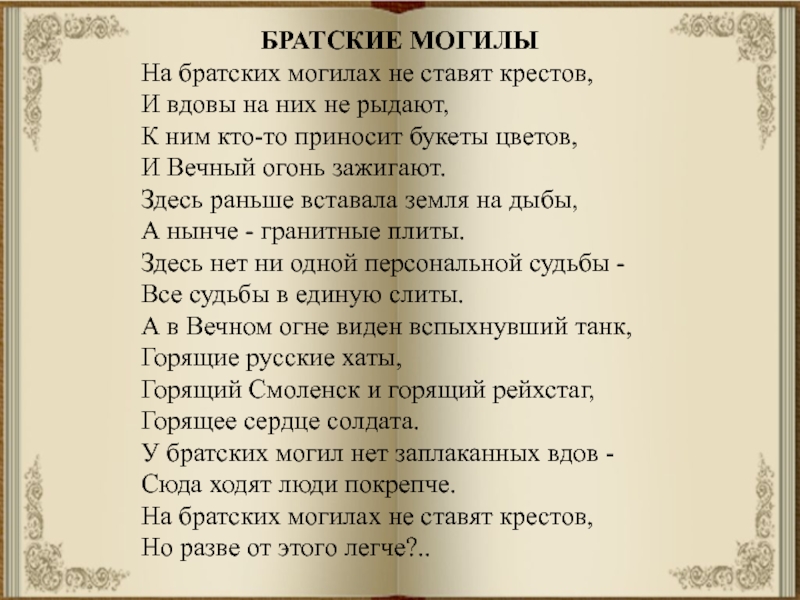 БРАТСКИЕ МОГИЛЫ

На братских могилах не ставят крестов,
И вдовы на них не рыдают,
К ним кто-то приносит букеты цветов,
И Вечный огонь зажигают.
Здесь раньше вставала земля на дыбы,
А нынче - гранитные плиты.
Здесь нет ни одной персональной судьбы -
Все судьбы в единую слиты.
А в Вечном огне виден вспыхнувший танк,
Горящие русские хаты,
Горящий Смоленск и горящий рейхстаг,
Горящее сердце солдата.
У братских могил нет заплаканных вдов -
Сюда ходят люди покрепче.
На братских могилах не ставят крестов,
Но разве от этого легче?..